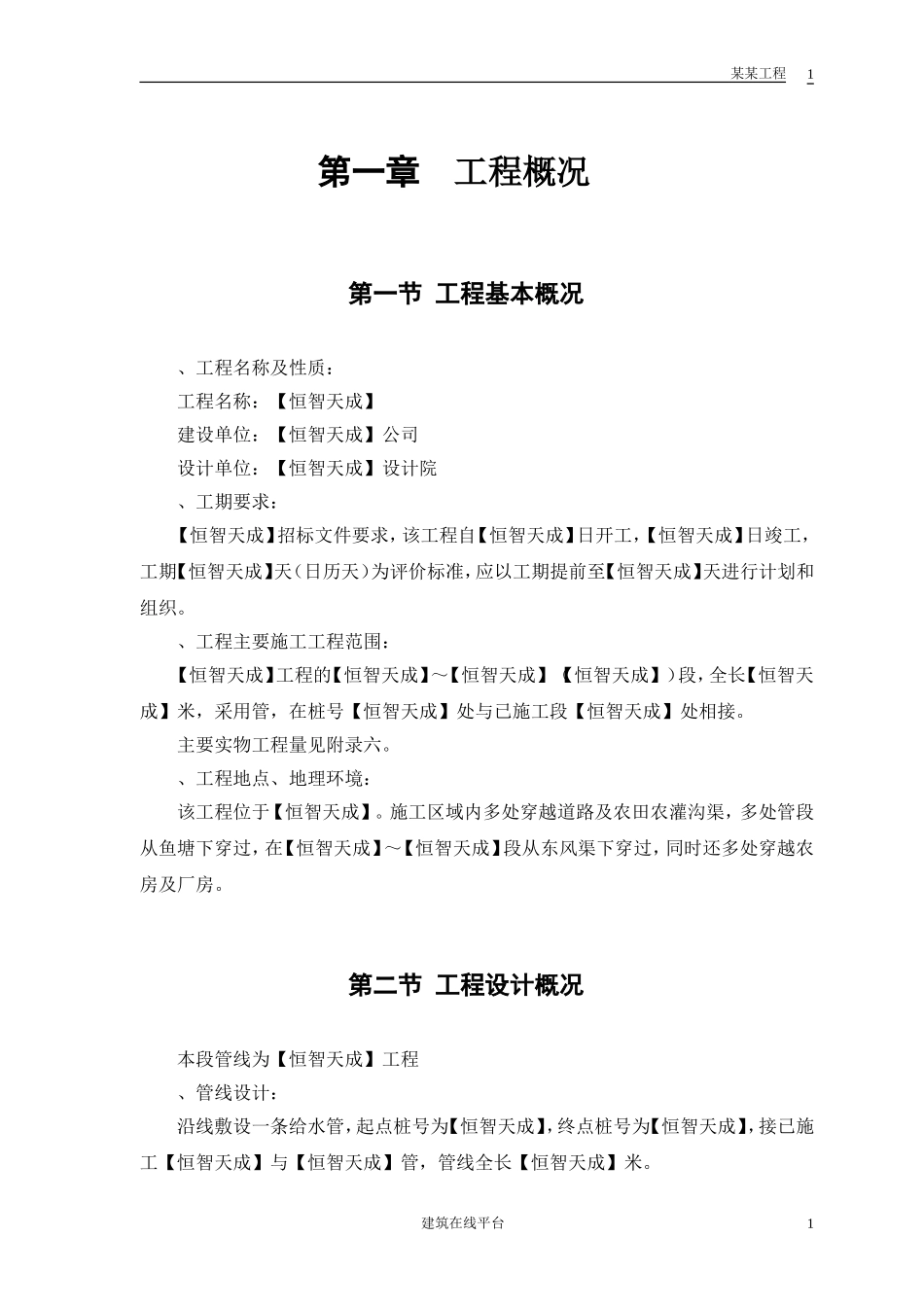 某某工程 1

第一章 工程概况

第一节 工程基本概况

、工程名称及性质：

工程名称：【恒智天成】

建设单位：【恒智天成】公司

设计单位：【恒智天成】设计院

、工期要求：

【恒智天成】招标文件要求，该工程自【恒智天成】日开工，【恒智天成】日竣工，工期【恒智天成】天（日历天）为评价标准，应以工期提前至【恒智天成】天进行计划和组织。

、工程主要施工工程范围：

【恒智天成】工程的【恒智天成】～【恒智天成】【恒智天成】）段，全长【恒智天成】米，采用管，在桩号【恒智天成】处与已施工段【恒智天成】处相接。

主要实物工程量见附录六。

、工程地点、地理环境：

该工程位于【恒智天成】。施工区域内多处穿越道路及农田农灌沟渠，多处管段从鱼塘下穿过，在【恒智天成】～【恒智天成】段从东风渠下穿过，同时还多处穿越农房及厂房。

第二节 工程设计概况

本段管线为【恒智天成】工程

、管线设计：

沿线敷设一条给水管，起点桩号为【恒智天成】，终点桩号为【恒智天成】，接已施工【恒智天成】与【恒智天成】管，管线全长【恒智天成】米。

建筑在线平台 1